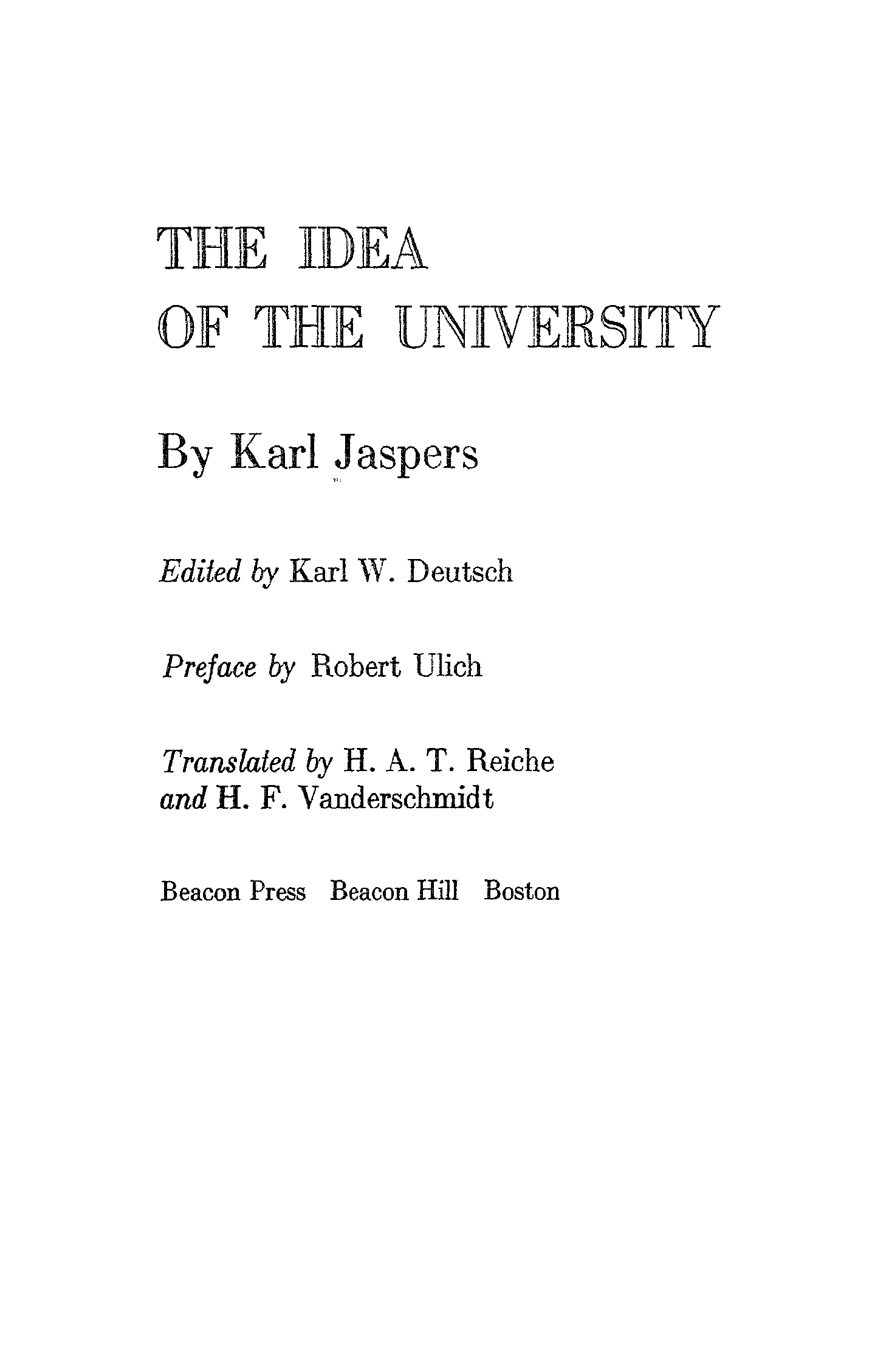 THE IDEA
OF THE UNIVERSITY

By Karl Jaspers

Edited by Karl W. Deutsch

Preface by Robert Ulich

Translated by H. A. T. Reiche
and H. F. Vanderschmidt

Beacon Press Beacon Hill Boston